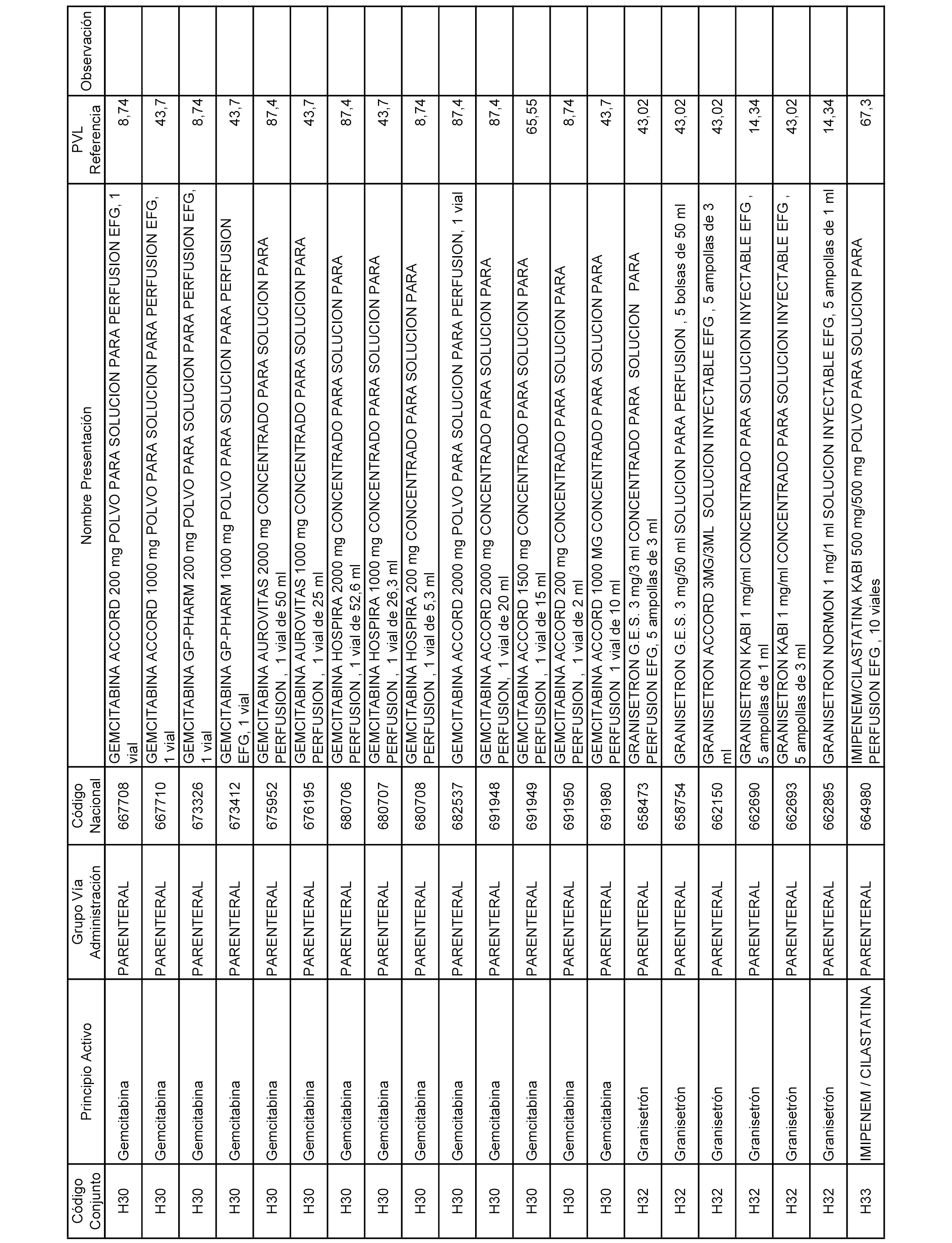 | Código Conjunto | Principio Activo | Grupo Vía Administración | Código Nacional | Nombre Presentación | PVL Referencia | Observación |
|---|---|---|---|---|---|---|
| H30 | Gemcitabina | PARENTERAL | 667708 | GEMCITABINA ACCORD 200 mg POLVO PARA SOLUCION PARA PERFUSION EFG, 1 vial | 8,74 | |
| H30 | Gemcitabina | PARENTERAL | 667710 | GEMCITABINA ACCORD 1000 mg POLVO PARA SOLUCION PARA PERFUSION EFG, 1 vial | 43,7 | |
| H30 | Gemcitabina | PARENTERAL | 673326 | GEMCITABINA GP-PHARM 200 mg POLVO PARA SOLUCION PARA PERFUSION EFG, 1 vial | 8,74 | |
| H30 | Gemcitabina | PARENTERAL | 673412 | GEMCITABINA GP-PHARM 1000 mg POLVO PARA SOLUCION PARA PERFUSION EFG, 1 vial | 43,7 | |
| H30 | Gemcitabina | PARENTERAL | 675952 | GEMCITABINA AUROVITAS 2000 mg CONCENTRADO PARA SOLUCION PARA PERFUSION , 1 vial de 50 ml | 87,4 | |
| H30 | Gemcitabina | PARENTERAL | 676195 | GEMCITABINA AUROVITAS 1000 mg CONCENTRADO PARA SOLUCION PARA PERFUSION , 1 vial de 25 ml | 43,7 | |
| H30 | Gemcitabina | PARENTERAL | 680706 | GEMCITABINA HOSPIRA 2000 mg CONCENTRADO PARA SOLUCION PARA PERFUSION , 1 vial de 52,6 ml | 87,4 | |
| H30 | Gemcitabina | PARENTERAL | 680707 | GEMCITABINA HOSPIRA 1000 mg CONCENTRADO PARA SOLUCION PARA PERFUSION , 1 vial de 26,3 ml | 43,7 | |
| H30 | Gemcitabina | PARENTERAL | 680708 | GEMCITABINA HOSPIRA 200 mg CONCENTRADO PARA SOLUCION PARA PERFUSION , 1 vial de 5,3 ml | 8,74 | |
| H30 | Gemcitabina | PARENTERAL | 682537 | GEMCITABINA ACCORD 2000 mg POLVO PARA SOLUCION PARA PERFUSION, 1 vial | 87,4 | |
| H30 | Gemcitabina | PARENTERAL | 691948 | GEMCITABINA ACCORD 2000 mg CONCENTRADO PARA SOLUCION PARA PERFUSION, 1 vial de 20 ml | 87,4 | |
| H30 | Gemcitabina | PARENTERAL | 691949 | GEMCITABINA ACCORD 1500 mg CONCENTRADO PARA SOLUCION PARA PERFUSION , 1 vial de 15 ml | 65,55 | |
| H30 | Gemcitabina | PARENTERAL | 691950 | GEMCITABINA ACCORD 200 mg CONCENTRADO PARA SOLUCION PARA PERFUSION , 1 vial de 2 ml | 8,74 | |
| H30 | Gemcitabina | PARENTERAL | 691980 | GEMCITABINA ACCORD 1000 MG CONCENTRADO PARA SOLUCION PARA PERFUSION 1 vial de 10 ml | 43,7 | |
| H32 | Granisetrón | PARENTERAL | 658473 | GRANISETRON G.E.S. 3 mg/3 ml CONCENTRADO PARA SOLUCION PARA PERFUSION EFG, 5 ampollas de 3 ml | 43,02 | |
| H32 | Granisetrón | PARENTERAL | 658754 | GRANISETRON G.E.S. 3 mg/50 ml SOLUCION PARA PERFUSION , 5 bolsas de 50 ml | 43,02 | |
| H32 | Granisetrón | PARENTERAL | 662150 | GRANISETRON ACCORD 3MG/3ML SOLUCION INYECTABLE EFG , 5 ampollas de 3 ml | 43,02 | |
| H32 | Granisetrón | PARENTERAL | 662690 | GRANISETRON KABI 1 mg/ml CONCENTRADO PARA SOLUCION INYECTABLE EFG , 5 ampollas de 1 ml | 14,34 | |
| H32 | Granisetrón | PARENTERAL | 662693 | GRANISETRON KABI 1 mg/ml CONCENTRADO PARA SOLUCION INYECTABLE EFG , 5 ampollas de 3 ml | 43,02 | |
| H32 | Granisetrón | PARENTERAL | 662895 | GRANISETRON NORMON 1 mg/1 ml SOLUCION INYECTABLE EFG, 5 ampollas de 1 ml | 14,34 | |
| H33 | IMIPENEM / CILASTATINA | PARENTERAL | 664980 | IMIPENEM/CILASTATINA KABI 500 mg/500 mg POLVO PARA SOLUCION PARA PERFUSION EFG , 10 viales | 67,3 | |